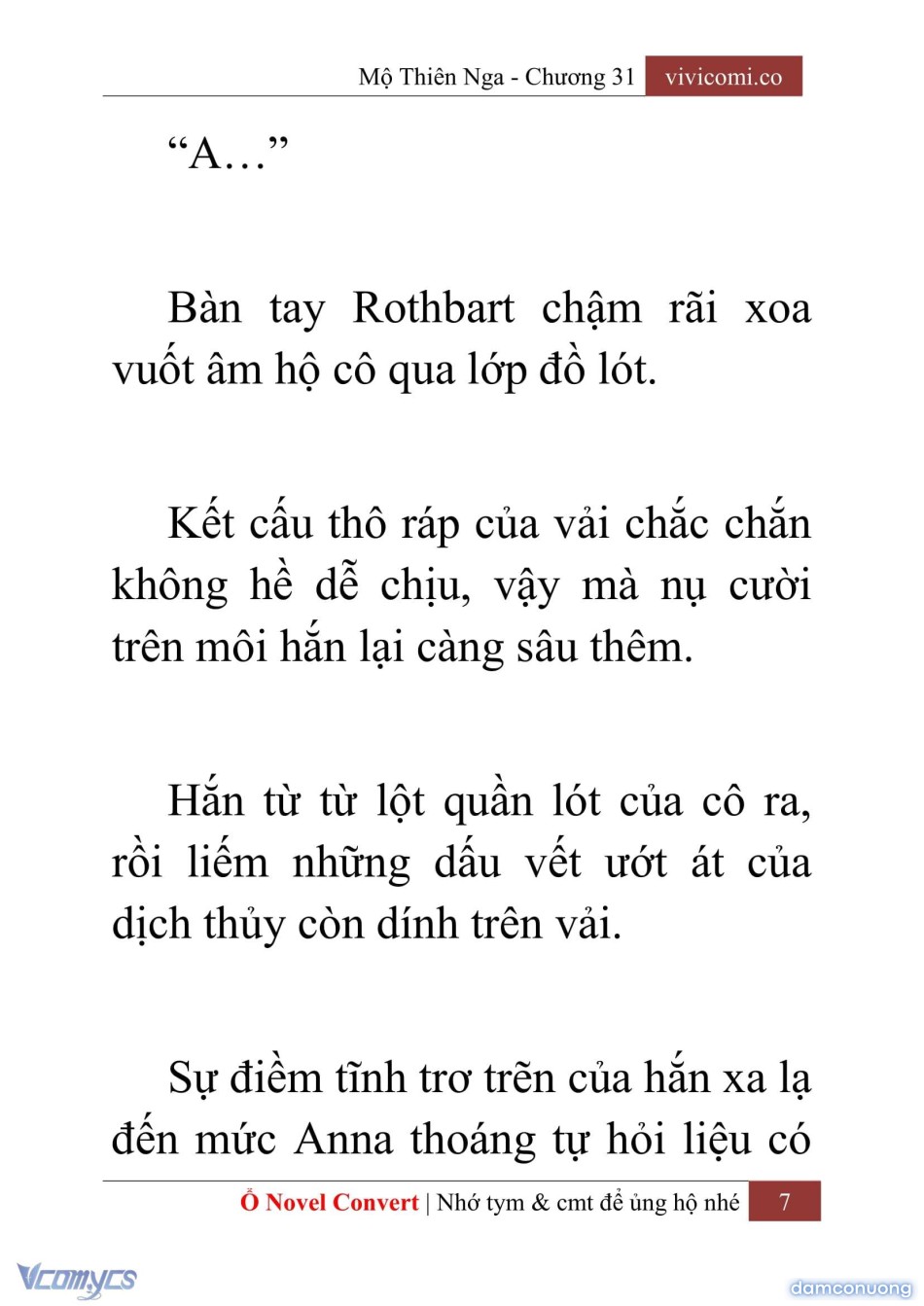 Mộ Thiên Nga - Chương 31 vivicomi.co

“A…”

Bàn tay Rothbart chậm rãi xoa vuốt âm hộ cô qua lớp đồ lót.

Kết cấu thô ráp của vải chắc chắn không hề dễ chịu, vậy mà nụ cười trên môi hắn lại càng sâu thêm.

Hắn từ từ lột quần lót của cô ra, rồi liếm những dấu vết ướt át của dịch thủy còn dính trên vải.

Sự điềm tĩnh trơ trẽn của hắn xa lạ đến mức Anna thoáng tự hỏi liệu có

Ổ Novel Convert | Nhớ tym & cmt để ủng hộ nhé 7

Vcomycs

damconuong